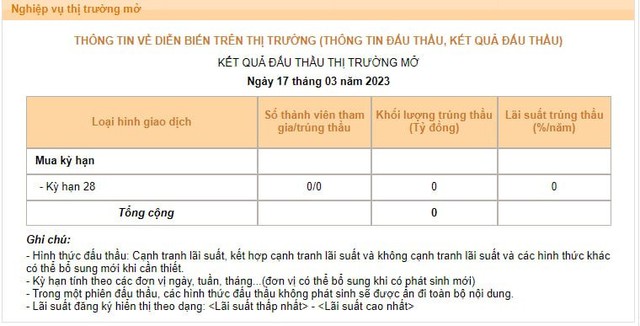 Nghiệp vụ thị trường mở

THÔNG TIN VỀ DIỄN BIẾN TRÊN THỊ TRƯỜNG (THÔNG TIN ĐẤU THẦU, KẾT QUẢ ĐẤU THẦU)

KẾT QUẢ ĐẤU THẦU THỊ TRƯỜNG MỞ

Ngày 17 tháng 03 năm 2023

| Loại hình giao dịch | Số thành viên tham gia/trúng thầu | Khối lượng trúng thầu (Tỷ đồng) | Lãi suất trúng thầu (%/năm) |
|---|---|---|---|
| Mua kỳ hạn | | | |
| - Kỳ hạn 28 | 0/0 | 0 | 0 |
| Tổng cộng | | 0 | |

Ghi chú:
- Hình thức đấu thầu: Cạnh tranh lãi suất, kết hợp cạnh tranh lãi suất và không cạnh tranh lãi suất và các hình thức khác có thể bổ sung mới khi cần thiết.
- Kỳ hạn tính theo các đơn vị ngày, tuần, tháng...(đơn vị có thể bổ sung khi có phát sinh mới)
- Trong một phiên đấu thầu, các hình thức đấu thầu không phát sinh sẽ được ẩn đi toàn bộ nội dung.
- Lãi suất đăng ký hiển thị theo dạng: <Lãi suất thấp nhất> - <Lãi suất cao nhất>